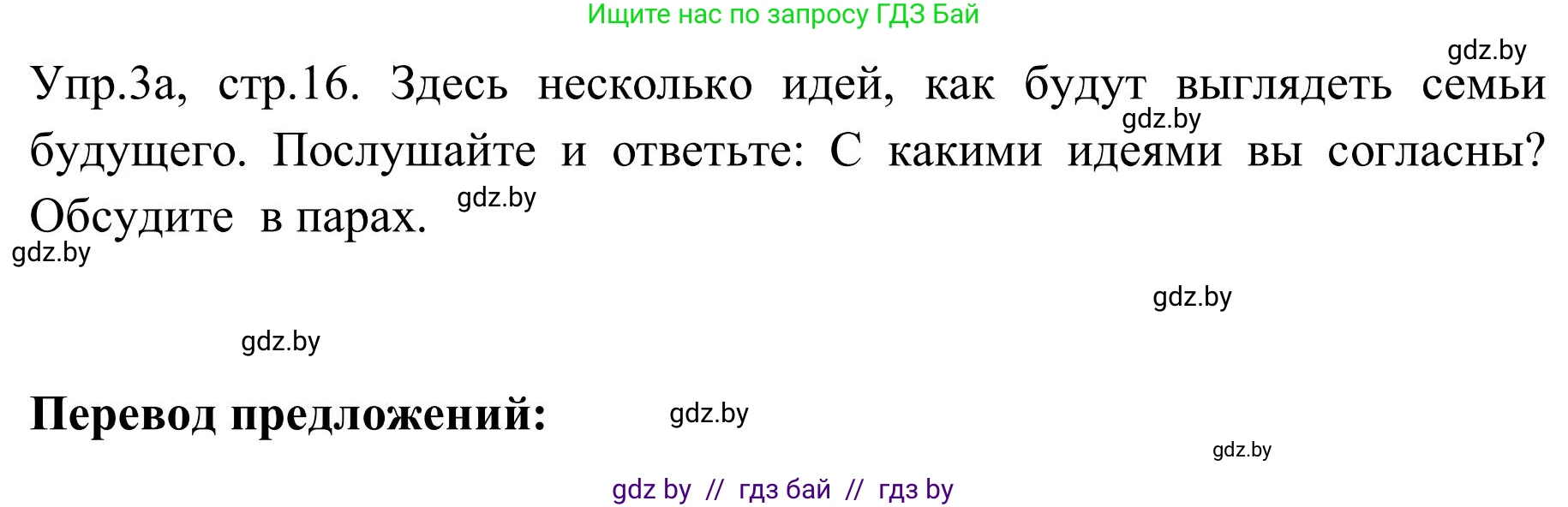 Ищите нас по запросу ГДЗ Бай

gdz.by

Упр.3а, стр.16. Здесь несколько идей, как будут выглядеть семьи будущего. Послушайте и ответьте: С какими идеями вы согласны? Обсудите в парах.

gdz.by

gdz.by

gdz.by

gdz.by

gdz.by

Перевод предложений:

gdz.by

gdz.by

gdz by // гдз бай // гдз by